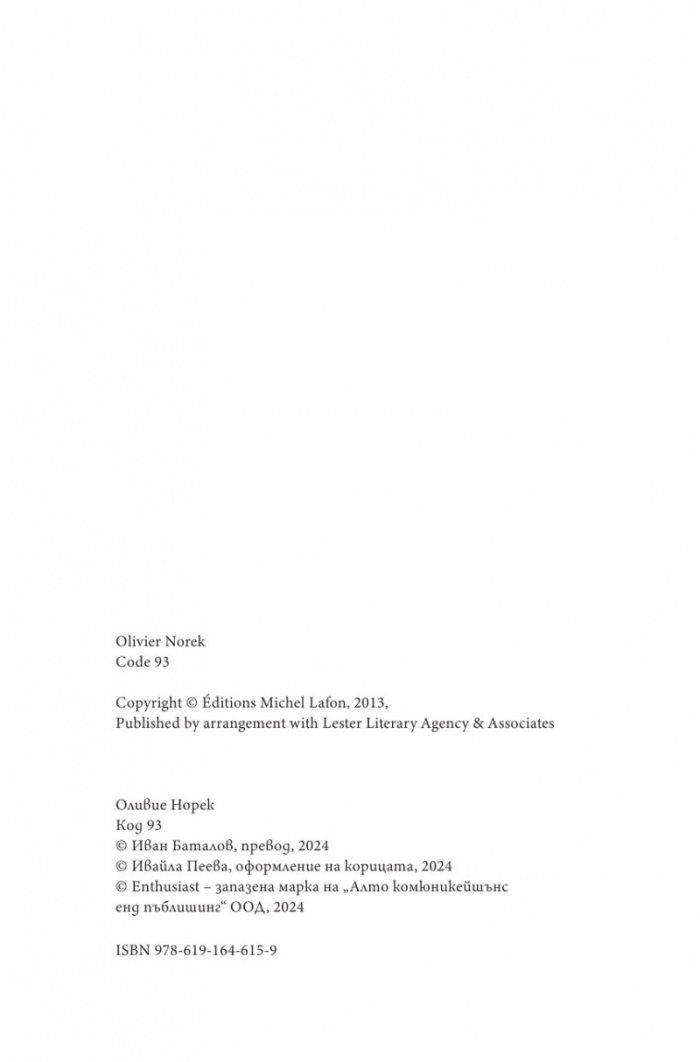 Olivier Norek
Code 93

Copyright © Éditions Michel Lafon, 2013,
Published by arrangement with Lester Literary Agency & Associates

Оливие Норек
Код 93
© Иван Баталов, превод, 2024
© Ивайла Пеева, оформление на корицата, 2024
© Enthusiast – запазена марка на „Алто комюникейшънс енд пъблишинг“ ООД, 2024

ISBN 978-619-164-615-9